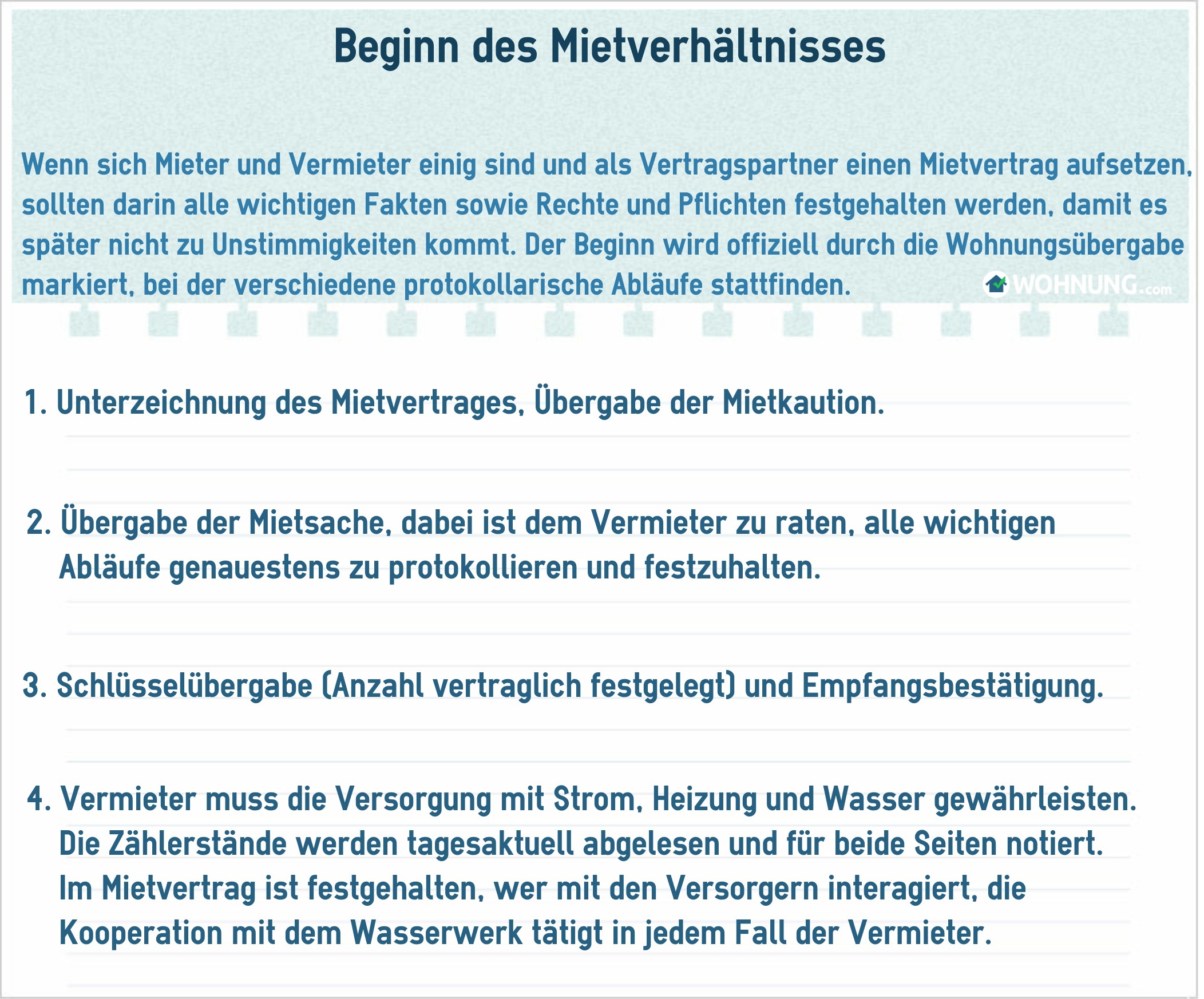 Beginn des Mietverhältnisses

Wenn sich Mieter und Vermieter einig sind und als Vertragspartner einen Mietvertrag aufsetzen, sollten darin alle wichtigen Fakten sowie Rechte und Pflichten festgehalten werden, damit es später nicht zu Unstimmigkeiten kommt. Der Beginn wird offiziell durch die Wohnungsübergabe markiert, bei der verschiedene protokollarische Abläufe stattfinden.

WOHNUNG.com

1. Unterzeichnung des Mietvertrages, Übergabe der Mietkaution.

2. Übergabe der Mietsache, dabei ist dem Vermieter zu raten, alle wichtigen Abläufe genauestens zu protokollieren und festzuhalten.

3. Schlüsselübergabe (Anzahl vertraglich festgelegt) und Empfangsbestätigung.

4. Vermieter muss die Versorgung mit Strom, Heizung und Wasser gewährleisten. Die Zählerstände werden tagesaktuell abgelesen und für beide Seiten notiert. Im Mietvertrag ist festgehalten, wer mit den Versorgern interagiert, die Kooperation mit dem Wasserwerk tätigt in jedem Fall der Vermieter.